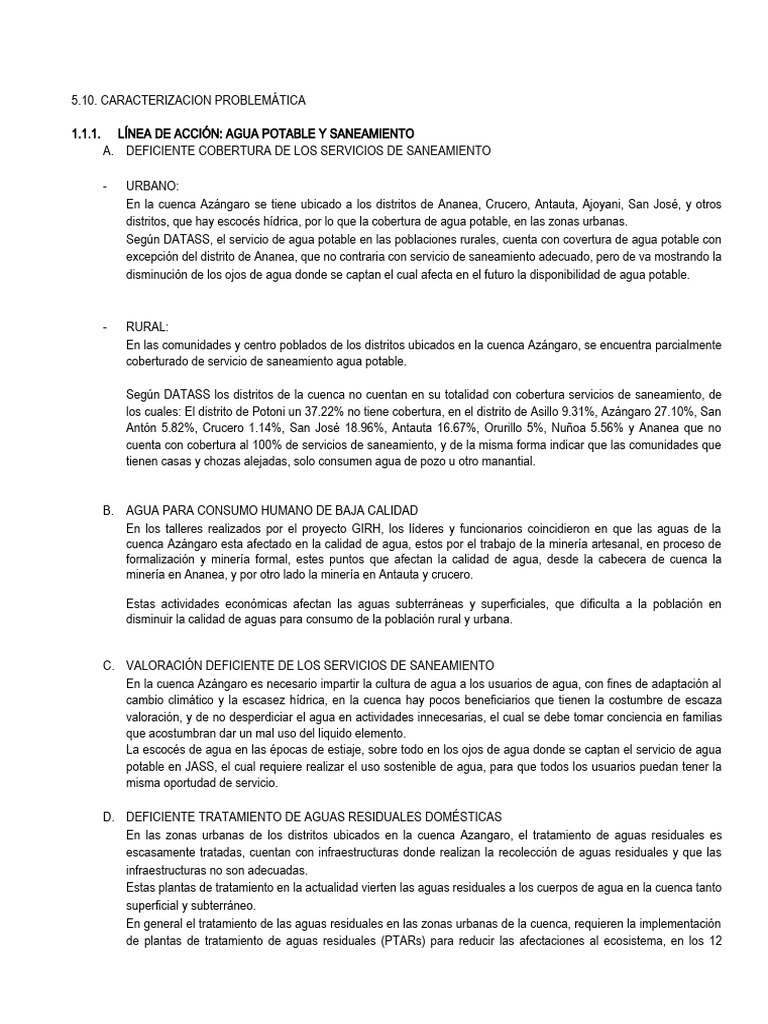 5.10. CARACTERIZACION PROBLEMÁTICA

1.1.1. LÍNEA DE ACCIÓN: AGUA POTABLE Y SANEAMIENTO

A. DEFICIENTE COBERTURA DE LOS SERVICIOS DE SANEAMIENTO

- URBANO:
En la cuenca Azángaro se tiene ubicado a los distritos de Ananea, Crucero, Antauta, Ajoyani, San José, y otros distritos, que hay escocés hídrica, por lo que la cobertura de agua potable, en las zonas urbanas.
Según DATASS, el servicio de agua potable en las poblaciones rurales, cuenta con covertura de agua potable con excepción del distrito de Ananea, que no contraria con servicio de saneamiento adecuado, pero de va mostrando la disminución de los ojos de agua donde se captan el cual afecta en el futuro la disponibilidad de agua potable.

- RURAL:
En las comunidades y centro poblados de los distritos ubicados en la cuenca Azángaro, se encuentra parcialmente coberturado de servicio de saneamiento agua potable.

Según DATASS los distritos de la cuenca no cuentan en su totalidad con cobertura servicios de saneamiento, de los cuales: El distrito de Potoni un 37.22% no tiene cobertura, en el distrito de Asillo 9.31%, Azángaro 27.10%, San Antón 5.82%, Crucero 1.14%, San José 18.96%, Antauta 16.67%, Orurillo 5%, Nuñoa 5.56% y Ananea que no cuenta con cobertura al 100% de servicios de saneamiento, y de la misma forma indicar que las comunidades que tienen casas y chozas alejadas, solo consumen agua de pozo u otro manantial.

B. AGUA PARA CONSUMO HUMANO DE BAJA CALIDAD
En los talleres realizados por el proyecto GIRH, los líderes y funcionarios coincidieron en que las aguas de la cuenca Azángaro esta afectado en la calidad de agua, estos por el trabajo de la minería artesanal, en proceso de formalización y minería formal, estes puntos que afectan la calidad de agua, desde la cabecera de cuenca la minería en Ananea, y por otro lado la minería en Antauta y crucero.

Estas actividades económicas afectan las aguas subterráneas y superficiales, que dificulta a la población en disminuir la calidad de aguas para consumo de la población rural y urbana.

C. VALORACIÓN DEFICIENTE DE LOS SERVICIOS DE SANEAMIENTO
En la cuenca Azángaro es necesario impartir la cultura de agua a los usuarios de agua, con fines de adaptación al cambio climático y la escasez hídrica, en la cuenca hay pocos beneficiarios que tienen la costumbre de escaza valoración, y de no desperdiciar el agua en actividades innecesarias, el cual se debe tomar conciencia en familias que acostumbran dar un mal uso del liquido elemento.
La escocés de agua en las épocas de estiaje, sobre todo en los ojos de agua donde se captan el servicio de agua potable en JASS, el cual requiere realizar el uso sostenible de agua, para que todos los usuarios puedan tener la misma oportudad de servicio.

D. DEFICIENTE TRATAMIENTO DE AGUAS RESIDUALES DOMÉSTICAS
En las zonas urbanas de los distritos ubicados en la cuenca Azangaro, el tratamiento de aguas residuales es escasamente tratadas, cuentan con infraestructuras donde realizan la recolección de aguas residuales y que las infraestructuras no son adecuadas.
Estas plantas de tratamiento en la actualidad vierten las aguas residuales a los cuerpos de agua en la cuenca tanto superficial y subterráneo.
En general el tratamiento de las aguas residuales en las zonas urbanas de la cuenca, requieren la implementación de plantas de tratamiento de aguas residuales (PTARs) para reducir las afectaciones al ecosistema, en los 12